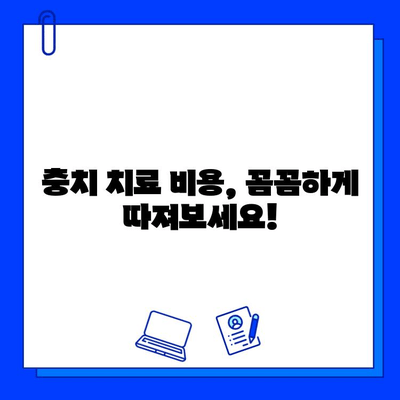 충치 치료 비용, 꼼꼼하게 따져보세요!